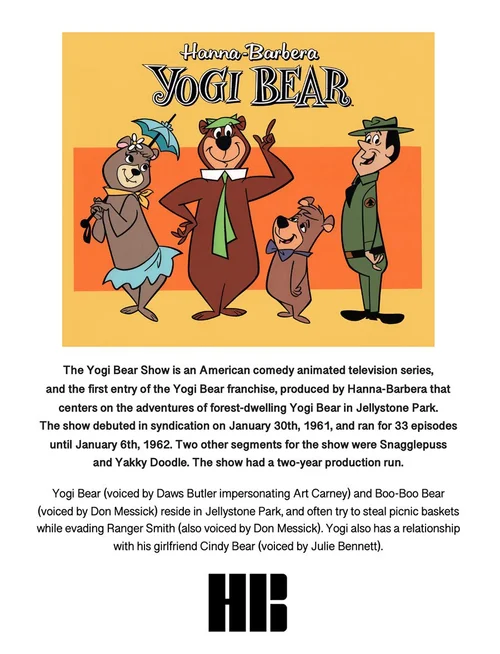 Hanna-Barbera
YOGI BEAR

The Yogi Bear Show is an American comedy animated television series, and the first entry of the Yogi Bear franchise, produced by Hanna-Barbera that centers on the adventures of forest-dwelling Yogi Bear in Jellystone Park. The show debuted in syndication on January 30th, 1961, and ran for 33 episodes until January 6th, 1962. Two other segments for the show were Snagglepuss and Yakky Doodle. The show had a two-year production run.

Yogi Bear (voiced by Daws Butler impersonating Art Carney) and Boo-Boo Bear (voiced by Don Messick) reside in Jellystone Park, and often try to steal picnic baskets while evading Ranger Smith (also voiced by Don Messick). Yogi also has a relationship with his girlfriend Cindy Bear (voiced by Julie Bennett).

HB